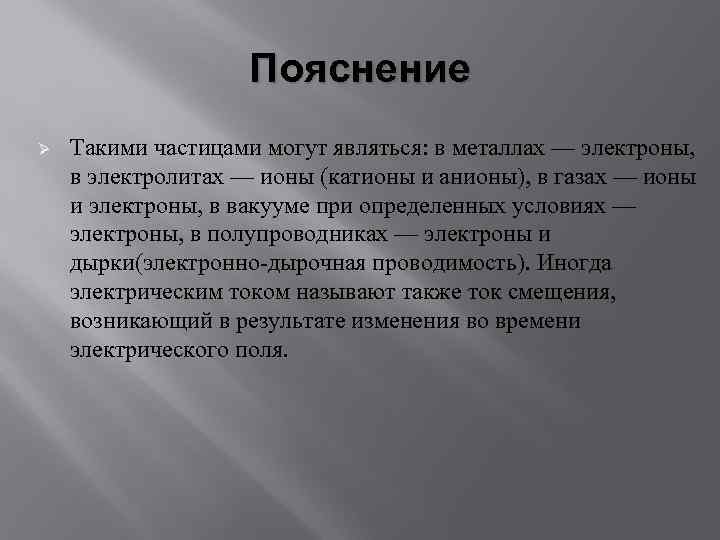 Пояснение

Такими частицами могут являться: в металлах — электроны, в электролитах — ионы (катионы и анионы), в газах — ионы и электроны, в вакууме при определенных условиях — электроны, в полупроводниках — электроны и дырки(электронно-дырочная проводимость). Иногда электрическим током называют также ток смещения, возникающий в результате изменения во времени электрического поля.